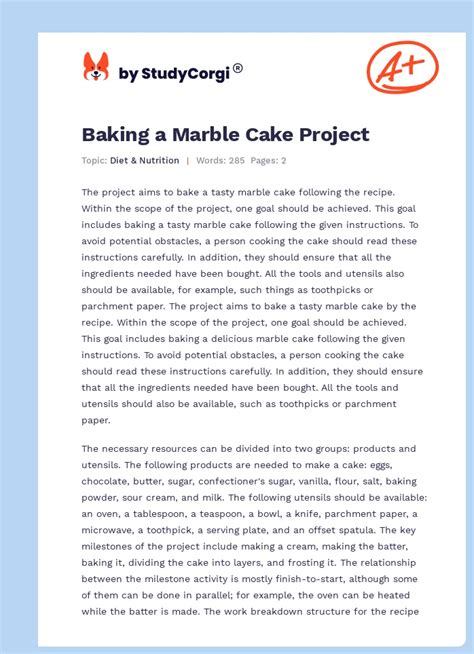 by StudyCorgi®

A+

Baking a Marble Cake Project

Topic: Diet & Nutrition | Words: 285 Pages: 2

The project aims to bake a tasty marble cake following the recipe. Within the scope of the project, one goal should be achieved. This goal includes baking a tasty marble cake following the given instructions. To avoid potential obstacles, a person cooking the cake should read these instructions carefully. In addition, they should ensure that all the ingredients needed have been bought. All the tools and utensils also should be available, for example, such things as toothpicks or parchment paper. The project aims to bake a tasty marble cake by the recipe. Within the scope of the project, one goal should be achieved. This goal includes baking a delicious marble cake following the given instructions. To avoid potential obstacles, a person cooking the cake should read these instructions carefully. In addition, they should ensure that all the ingredients needed have been bought. All the tools and utensils should also be available, such as toothpicks or parchment paper.

The necessary resources can be divided into two groups: products and utensils. The following products are needed to make a cake: eggs, chocolate, butter, sugar, confectioner's sugar, vanilla, flour, salt, baking powder, sour cream, and milk. The following utensils should be available: an oven, a tablespoon, a teaspoon, a bowl, a knife, parchment paper, a microwave, a toothpick, a serving plate, and an offset spatula. The key milestones of the project include making a cream, making the batter, baking it, dividing the cake into layers, and frosting it. The relationship between the milestone activity is mostly finish-to-start, although some of them can be done in parallel; for example, the oven can be heated while the batter is made. The work breakdown structure for the recipe